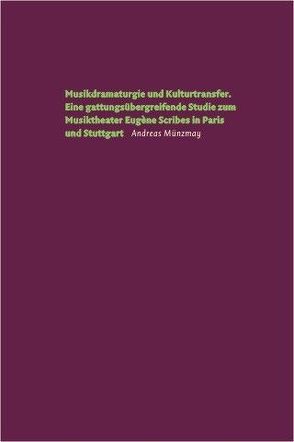 Musikdramaturgie und Kulturtransfer. Eine gattungsübergreifende Studie zum Musiktheater Eugène Scribes in Paris und Stuttgart Andreas Münzmay